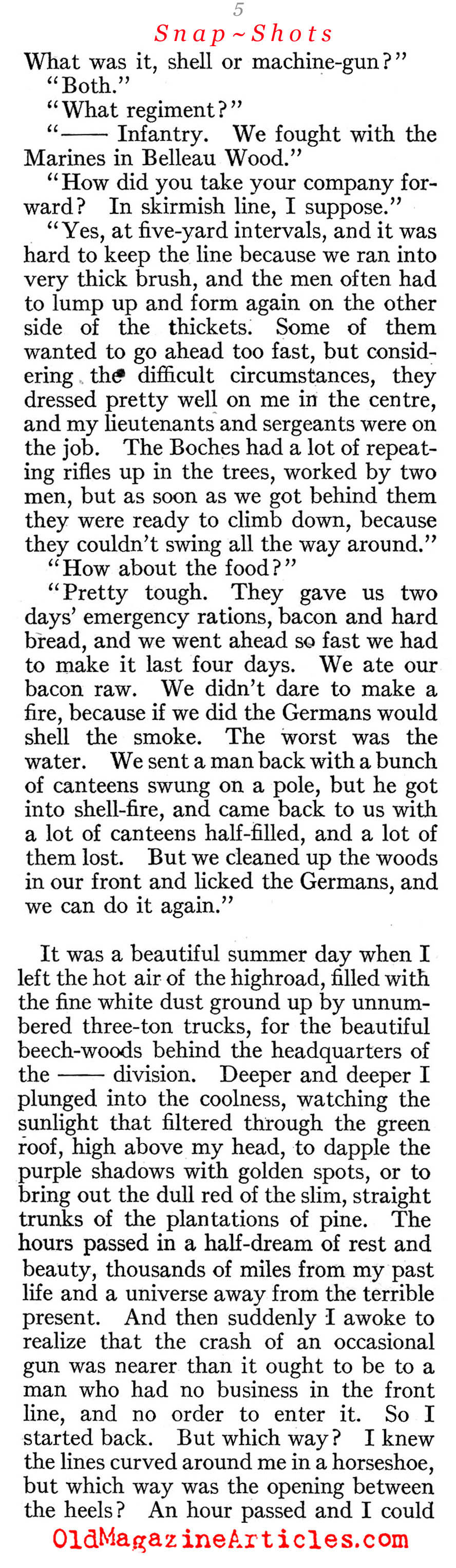 5

Snap~Shots

What was it, shell or machine-gun?"

"Both."

"What regiment?"

"—— Infantry. We fought with the Marines in Belleau Wood."

"How did you take your company forward? In skirmish line, I suppose."

"Yes, at five-yard intervals, and it was hard to keep the line because we ran into very thick brush, and the men often had to lump up and form again on the other side of the thickets. Some of them wanted to go ahead too fast, but considering the difficult circumstances, they dressed pretty well on me in the centre, and my lieutenants and sergeants were on the job. The Boches had a lot of repeating rifles up in the trees, worked by two men, but as soon as we got behind them they were ready to climb down, because they couldn't swing all the way around."

"How about the food?"

"Pretty tough. They gave us two days' emergency rations, bacon and hard bread, and we went ahead so fast we had to make it last four days. We ate our bacon raw. We didn't dare to make a fire, because if we did the Germans would shell the smoke. The worst was the water. We sent a man back with a bunch of canteens swung on a pole, but he got into shell-fire, and came back to us with a lot of canteens half-filled, and a lot of them lost. But we cleaned up the woods in our front and licked the Germans, and we can do it again."

It was a beautiful summer day when I left the hot air of the highroad, filled with the fine white dust ground up by unnumbered three-ton trucks, for the beautiful beech-woods behind the headquarters of the —— division. Deeper and deeper I plunged into the coolness, watching the sunlight that filtered through the green roof, high above my head, to dapple the purple shadows with golden spots, or to bring out the dull red of the slim, straight trunks of the plantations of pine. The hours passed in a half-dream of rest and beauty, thousands of miles from my past life and a universe away from the terrible present. And then suddenly I awoke to realize that the crash of an occasional gun was nearer than it ought to be to a man who had no business in the front line, and no order to enter it. So I started back. But which way? I knew the lines curved around me in a horseshoe, but which way was the opening between the heels? An hour passed and I could

OldMagazineArticles.com